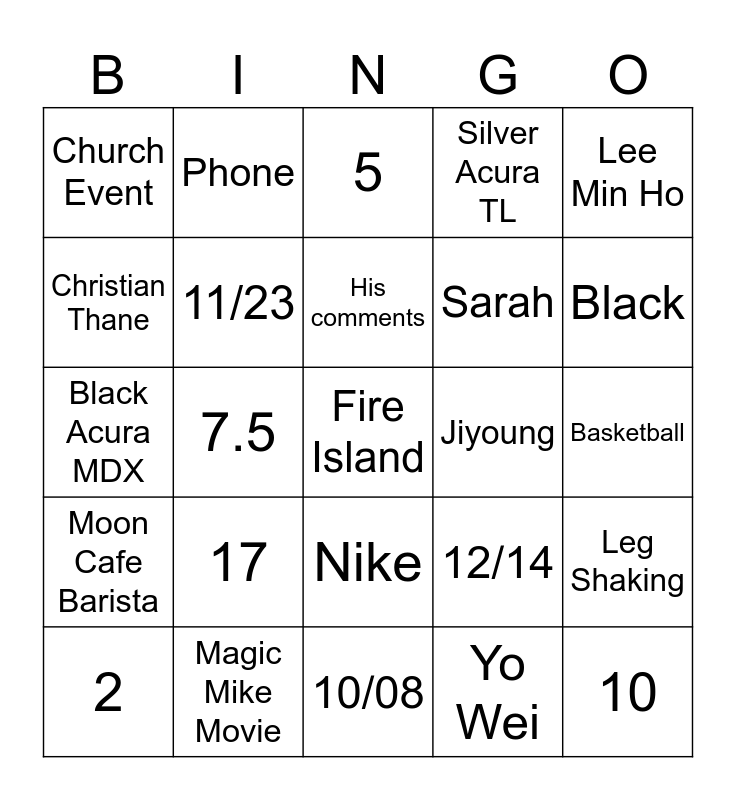 | B | I | N | G | O |
|---|---|---|---|---|
| Church Event | Phone | 5 | Silver Acura TL | Lee Min Ho |
| Christian Thane | 11/23 | His comments | Sarah | Black |
| Black Acura MDX | 7.5 | Fire Island | Jiyoung | Basketball |
| Moon Cafe Barista | 17 | Nike | 12/14 | Leg Shaking |
| 2 | Magic Mike Movie | 10/08 | Yo Wei | 10 |